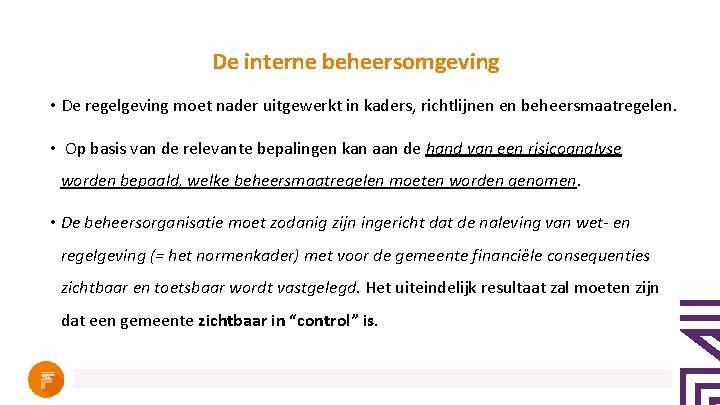 De interne beheersomgeving

• De regelgeving moet nader uitgewerkt in kaders, richtlijnen en beheersmaatregelen.

• Op basis van de relevante bepalingen kan aan de hand van een risicoanalyse worden bepaald, welke beheersmaatregelen moeten worden genomen.

• De beheersorganisatie moet zodanig zijn ingericht dat de naleving van wet- en regelgeving (= het normenkader) met voor de gemeente financiële consequenties zichtbaar en toetsbaar wordt vastgelegd. Het uiteindelijk resultaat zal moeten zijn dat een gemeente zichtbaar in “control” is.